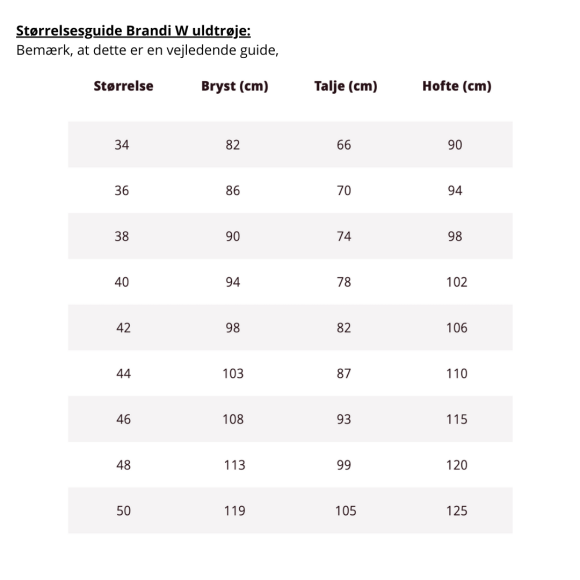 Størrelsesguide Brandi W uldtrøje:
Bemærk, at dette er en vejledende guide,

| Størrelse | Bryst (cm) | Talje (cm) | Hofte (cm) |
|---|---|---|---|
| 34 | 82 | 66 | 90 |
| 36 | 86 | 70 | 94 |
| 38 | 90 | 74 | 98 |
| 40 | 94 | 78 | 102 |
| 42 | 98 | 82 | 106 |
| 44 | 103 | 87 | 110 |
| 46 | 108 | 93 | 115 |
| 48 | 113 | 99 | 120 |
| 50 | 119 | 105 | 125 |